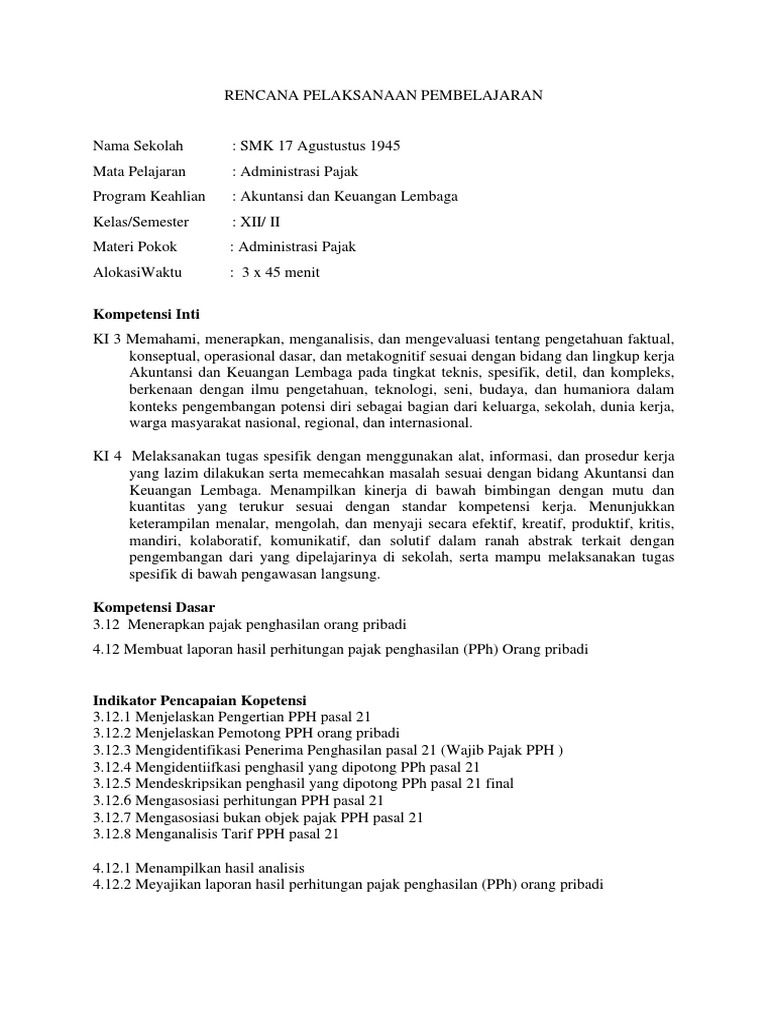 RENCANA PELAKSANAAN PEMBELAJARAN

Nama Sekolah : SMK 17 Agustustus 1945
Mata Pelajaran : Administrasi Pajak
Program Keahlian : Akuntansi dan Keuangan Lembaga
Kelas/Semester : XII/ II
Materi Pokok : Administrasi Pajak
AlokasiWaktu : 3 x 45 menit

Kompetensi Inti

KI 3 Memahami, menerapkan, menganalisis, dan mengevaluasi tentang pengetahuan faktual, konseptual, operasional dasar, dan metakognitif sesuai dengan bidang dan lingkup kerja Akuntansi dan Keuangan Lembaga pada tingkat teknis, spesifik, detil, dan kompleks, berkenaan dengan ilmu pengetahuan, teknologi, seni, budaya, dan humaniora dalam konteks pengembangan potensi diri sebagai bagian dari keluarga, sekolah, dunia kerja, warga masyarakat nasional, regional, dan internasional.

KI 4 Melaksanakan tugas spesifik dengan menggunakan alat, informasi, dan prosedur kerja yang lazim dilakukan serta memecahkan masalah sesuai dengan bidang Akuntansi dan Keuangan Lembaga. Menampilkan kinerja di bawah bimbingan dengan mutu dan kuantitas yang terukur sesuai dengan standar kompetensi kerja. Menunjukkan keterampilan menalar, mengolah, dan menyaji secara efektif, kreatif, produktif, kritis, mandiri, kolaboratif, komunikatif, dan solutif dalam ranah abstrak terkait dengan pengembangan dari yang dipelajarinya di sekolah, serta mampu melaksanakan tugas spesifik di bawah pengawasan langsung.

Kompetensi Dasar
3.12 Menerapkan pajak penghasilan orang pribadi

4.12 Membuat laporan hasil perhitungan pajak penghasilan (PPh) Orang pribadi

Indikator Pencapaian Kopetensi
3.12.1 Menjelaskan Pengertian PPH pasal 21
3.12.2 Menjelaskan Pemotong PPH orang pribadi
3.12.3 Mengidentifikasi Penerima Penghasilan pasal 21 (Wajib Pajak PPH )
3.12.4 Mengidentiifkasi penghasil yang dipotong PPh pasal 21
3.12.5 Mendeskripsikan penghasil yang dipotong PPh pasal 21 final
3.12.6 Mengasosiasi perhitungan PPH pasal 21
3.12.7 Mengasosiasi bukan objek pajak PPH pasal 21
3.12.8 Menganalisis Tarif PPH pasal 21

4.12.1 Menampilkan hasil analisis
4.12.2 Meyajikan laporan hasil perhitungan pajak penghasilan (PPh) orang pribadi